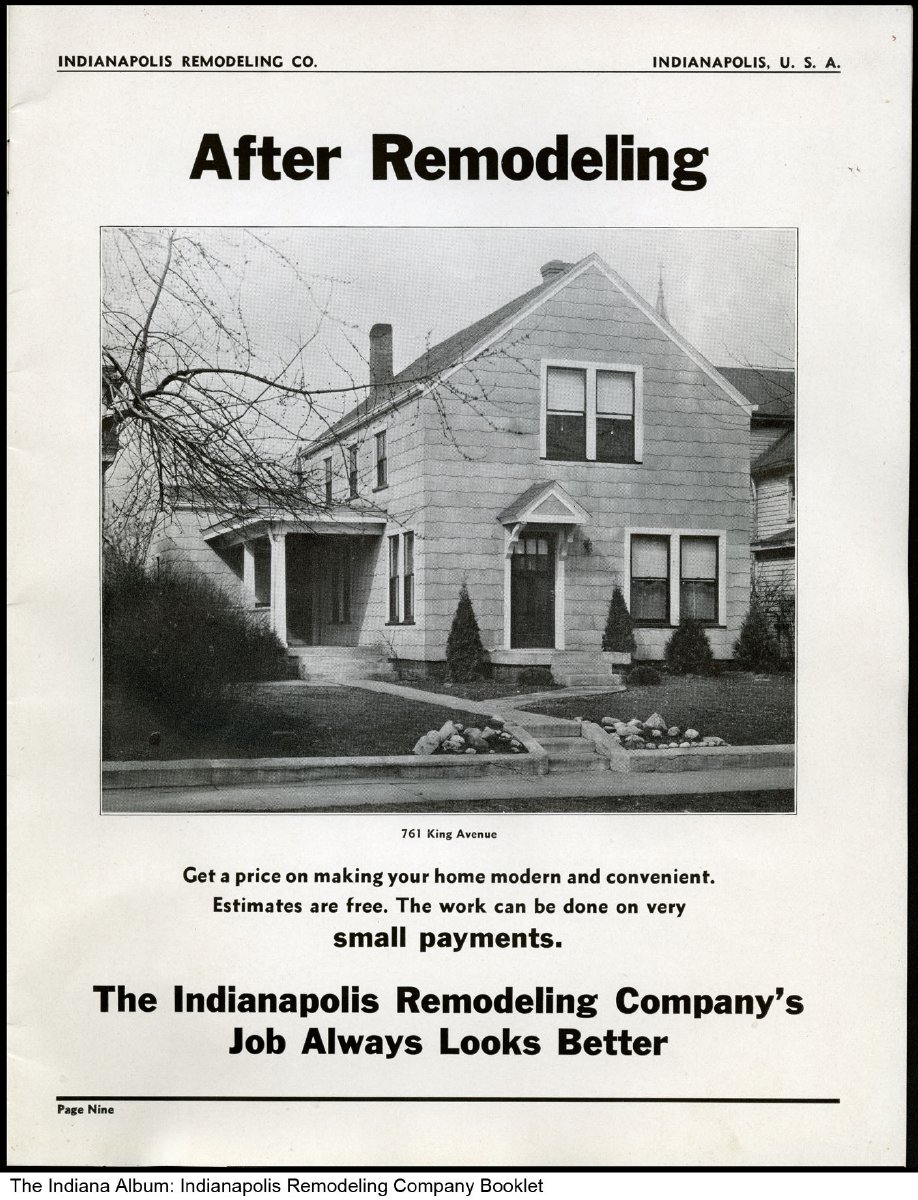 INDIANAPOLIS REMODELING CO.

INDIANAPOLIS, U. S. A.

After Remodeling

761 King Avenue

Get a price on making your home modern and convenient. Estimates are free. The work can be done on very small payments.

The Indianapolis Remodeling Company's Job Always Looks Better

Page Nine

The Indiana Album: Indianapolis Remodeling Company Booklet